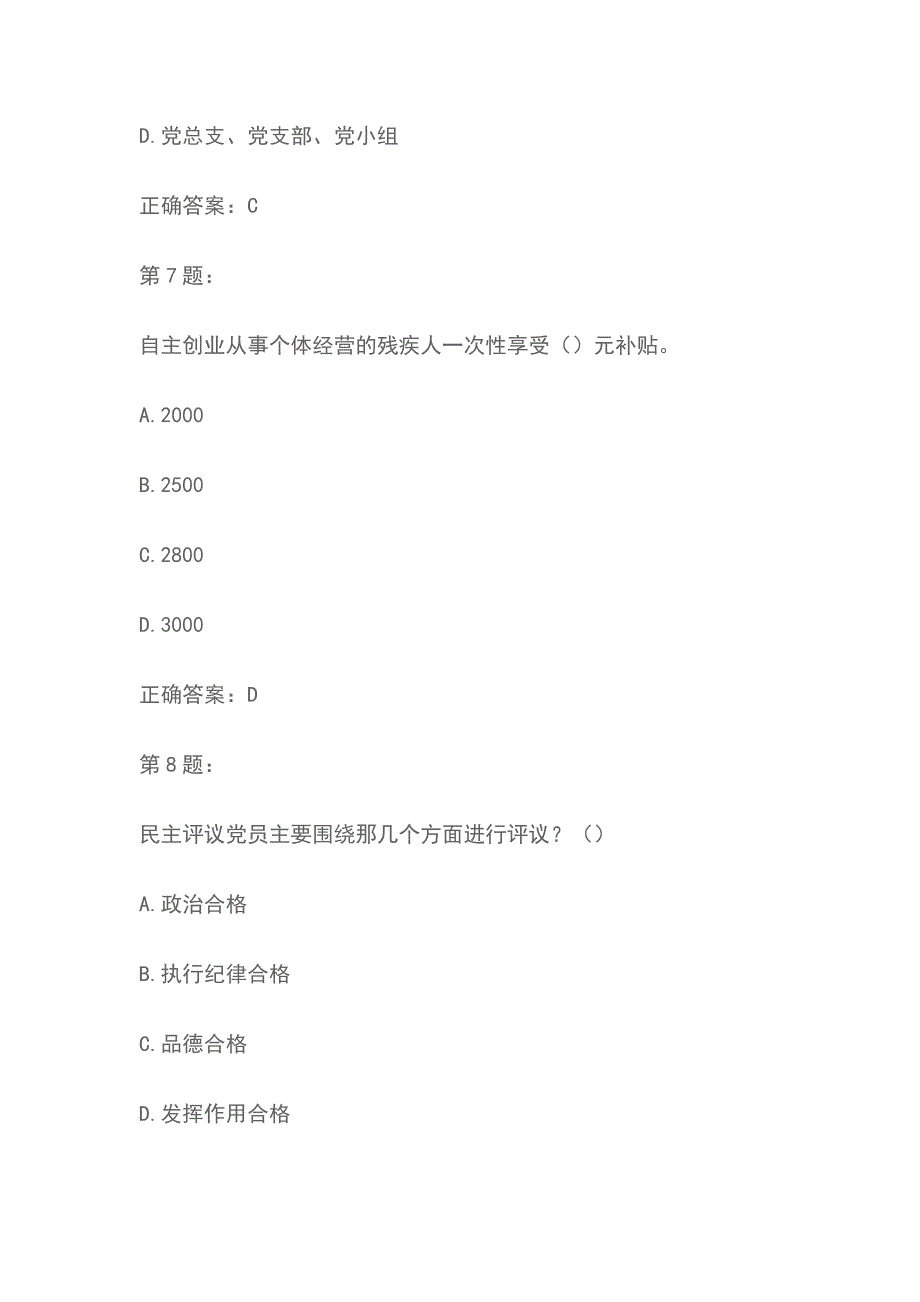 D.党总支、党支部、党小组

正确答案：C

第7题：

自主创业从事个体经营的残疾人一次性享受（）元补贴。

A.2000

B.2500

C.2800

D.3000

正确答案：D

第8题：

民主评议党员主要围绕那几个方面进行评议？（）

A.政治合格

B.执行纪律合格

C.品德合格

D.发挥作用合格